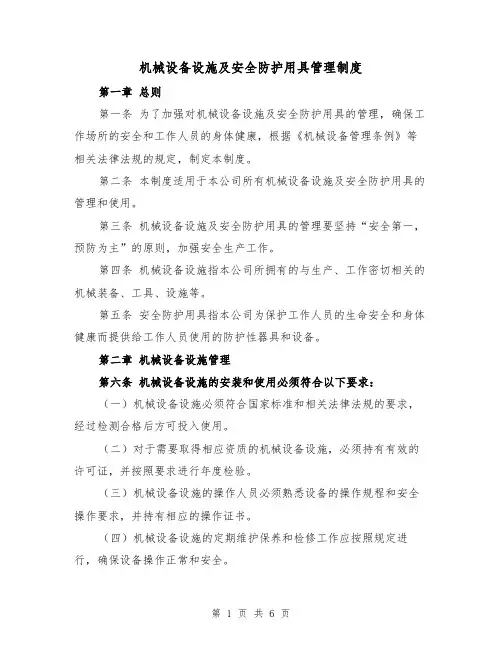 机械设备设施及安全防护用具管理制度

第一章 总则

第一条 为了加强对机械设备设施及安全防护用具的管理，确保工作场所的安全和工作人员的身体健康，根据《机械设备管理条例》等相关法律法规的规定，制定本制度。

第二条 本制度适用于本公司所有机械设备设施及安全防护用具的管理和使用。

第三条 机械设备设施及安全防护用具的管理要坚持“安全第一，预防为主”的原则，加强安全生产工作。

第四条 机械设备设施指本公司所拥有的与生产、工作密切相关的机械装备、工具、设施等。

第五条 安全防护用具指本公司为保护工作人员的生命安全和身体健康而提供给工作人员使用的防护性器具和设备。

第二章 机械设备设施管理

第六条 机械设备设施的安装和使用必须符合以下要求：

（一）机械设备设施必须符合国家标准和相关法律法规的要求，经过检测合格后方可投入使用。

（二）对于需要取得相应资质的机械设备设施，必须持有有效的许可证，并按照要求进行年度检验。

（三）机械设备设施的操作人员必须熟悉设备的操作规程和安全操作要求，并持有相应的操作证书。

（四）机械设备设施的定期维护保养和检修工作应按照规定进行，确保设备操作正常和安全。

第 1 页 共 6 页